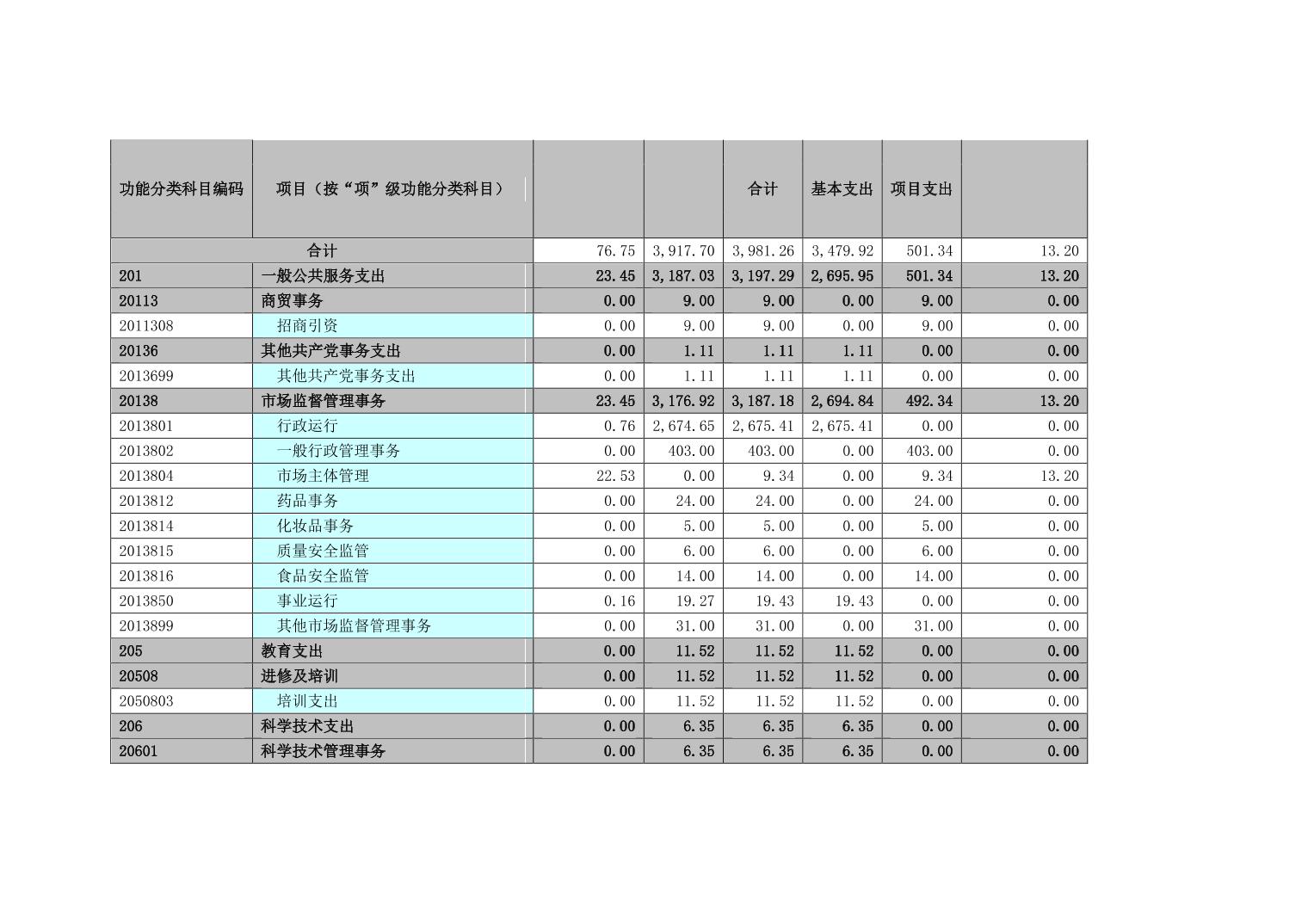 | 功能分类科目编码 | 项目（按“项”级功能分类科目） |  |  | 合计 | 基本支出 | 项目支出 |  |
|---|---|---|---|---|---|---|---|
| 合计 |  | 76.75 | 3,917.70 | 3,981.26 | 3,479.92 | 501.34 | 13.20 |
| 201 | 一般公共服务支出 | 23.45 | 3,187.03 | 3,197.29 | 2,695.95 | 501.34 | 13.20 |
| 20113 | 商贸事务 | 0.00 | 9.00 | 9.00 | 0.00 | 9.00 | 0.00 |
| 2011308 | 招商引资 | 0.00 | 9.00 | 9.00 | 0.00 | 9.00 | 0.00 |
| 20136 | 其他共产党事务支出 | 0.00 | 1.11 | 1.11 | 1.11 | 0.00 | 0.00 |
| 2013699 | 其他共产党事务支出 | 0.00 | 1.11 | 1.11 | 1.11 | 0.00 | 0.00 |
| 20138 | 市场监督管理事务 | 23.45 | 3,176.92 | 3,187.18 | 2,694.84 | 492.34 | 13.20 |
| 2013801 | 行政运行 | 0.76 | 2,674.65 | 2,675.41 | 2,675.41 | 0.00 | 0.00 |
| 2013802 | 一般行政管理事务 | 0.00 | 403.00 | 403.00 | 0.00 | 403.00 | 0.00 |
| 2013804 | 市场主体管理 | 22.53 | 0.00 | 9.34 | 0.00 | 9.34 | 13.20 |
| 2013812 | 药品事务 | 0.00 | 24.00 | 24.00 | 0.00 | 24.00 | 0.00 |
| 2013814 | 化妆品事务 | 0.00 | 5.00 | 5.00 | 0.00 | 5.00 | 0.00 |
| 2013815 | 质量安全监管 | 0.00 | 6.00 | 6.00 | 0.00 | 6.00 | 0.00 |
| 2013816 | 食品安全监管 | 0.00 | 14.00 | 14.00 | 0.00 | 14.00 | 0.00 |
| 2013850 | 事业运行 | 0.16 | 19.27 | 19.43 | 19.43 | 0.00 | 0.00 |
| 2013899 | 其他市场监督管理事务 | 0.00 | 31.00 | 31.00 | 0.00 | 31.00 | 0.00 |
| 205 | 教育支出 | 0.00 | 11.52 | 11.52 | 11.52 | 0.00 | 0.00 |
| 20508 | 进修及培训 | 0.00 | 11.52 | 11.52 | 11.52 | 0.00 | 0.00 |
| 2050803 | 培训支出 | 0.00 | 11.52 | 11.52 | 11.52 | 0.00 | 0.00 |
| 206 | 科学技术支出 | 0.00 | 6.35 | 6.35 | 6.35 | 0.00 | 0.00 |
| 20601 | 科学技术管理事务 | 0.00 | 6.35 | 6.35 | 6.35 | 0.00 | 0.00 |